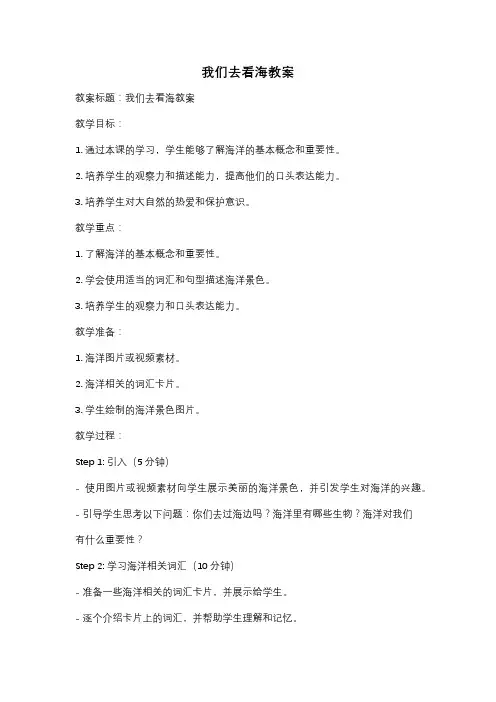 我们去看海教案

教案标题：我们去看海教案

教学目标：

1. 通过本课的学习，学生能够了解海洋的基本概念和重要性。

2. 培养学生的观察力和描述能力，提高他们的口头表达能力。

3. 培养学生对大自然的热爱和保护意识。

教学重点：

1. 了解海洋的基本概念和重要性。

2. 学会使用适当的词汇和句型描述海洋景色。

3. 培养学生的观察力和口头表达能力。

教学准备：

1. 海洋图片或视频素材。

2. 海洋相关的词汇卡片。

3. 学生绘制的海洋景色图片。

教学过程：

Step 1: 引入（5 分钟）

- 使用图片或视频素材向学生展示美丽的海洋景色，并引发学生对海洋的兴趣。

- 引导学生思考以下问题：你们去过海边吗？海洋里有哪些生物？海洋对我们有什么重要性？

Step 2: 学习海洋相关词汇（10 分钟）

- 准备一些海洋相关的词汇卡片，并展示给学生。

- 逐个介绍卡片上的词汇，并帮助学生理解和记忆。